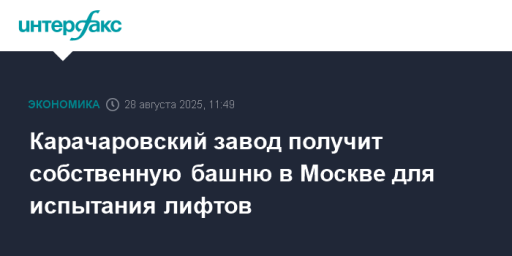 интерфакс

ЭКОНОМИКА 28 августа 2025, 11:49

Карачаровский завод получит собственную башню в Москве для испытания лифтов